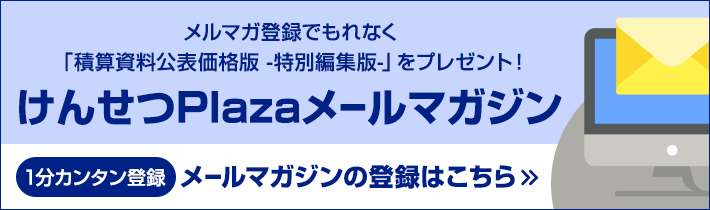 メルマガ登録でもれなく
「積算資料公表価格版 -特別編集版-」をプレゼント！
けんせつPlazaメールマガジン
1分カンタン登録
メールマガジンの登録はこちら »